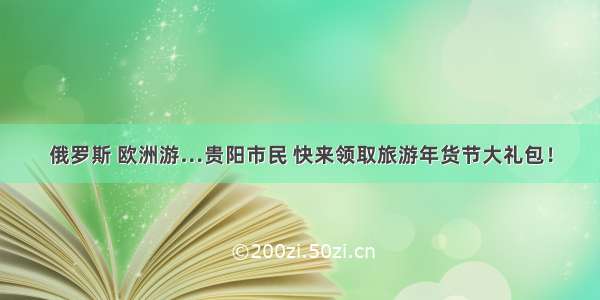 俄罗斯 欧洲游…贵阳市民 快来领取旅游年货节大礼包！

©200zi.50zi.cn